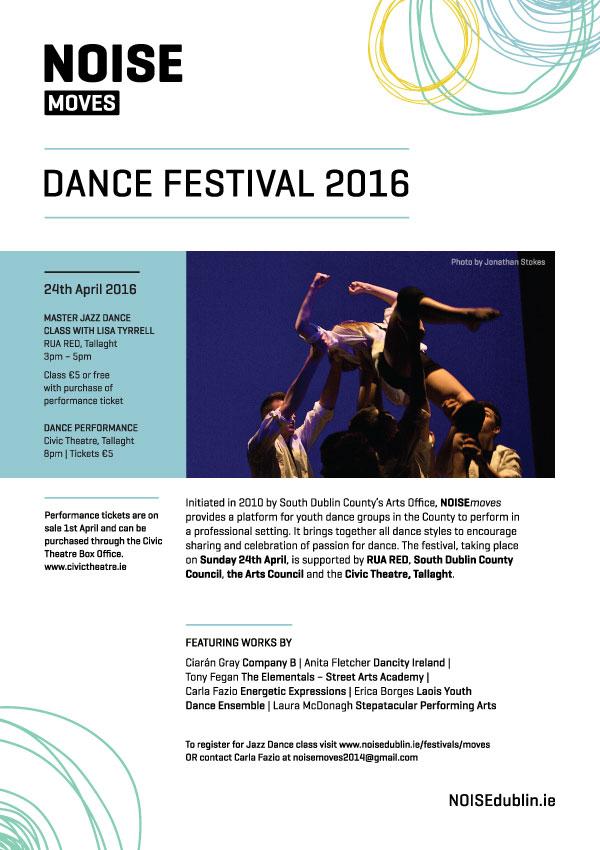 NOISE
MOVES

DANCE FESTIVAL 2016

24th April 2016

MASTER JAZZ DANCE CLASS WITH LISA TYRRELL
RUA RED, Tallaght
3pm – 5pm

Class €5 or free with purchase of performance ticket

DANCE PERFORMANCE
Civic Theatre, Tallaght
8pm | Tickets €5

Photo by Jonathan Stokes

Performance tickets are on sale 1st April and can be purchased through the Civic Theatre Box Office. www.civictheatre.ie

Initiated in 2010 by South Dublin County's Arts Office, NOISEmoves provides a platform for youth dance groups in the County to perform in a professional setting. It brings together all dance styles to encourage sharing and celebration of passion for dance. The festival, taking place on Sunday 24th April, is supported by RUA RED, South Dublin County Council, the Arts Council and the Civic Theatre, Tallaght.

FEATURING WORKS BY

Ciarán Gray Company B | Anita Fletcher Dancity Ireland | Tony Fegan The Elementals – Street Arts Academy | Carla Fazio Energetic Expressions | Erica Borges Laois Youth Dance Ensemble | Laura McDonagh Stepatacular Performing Arts

To register for Jazz Dance class visit www.noisedublin.ie/festivals/moves OR contact Carla Fazio at noisemoves2014@gmail.com

NOISEdublin.ie